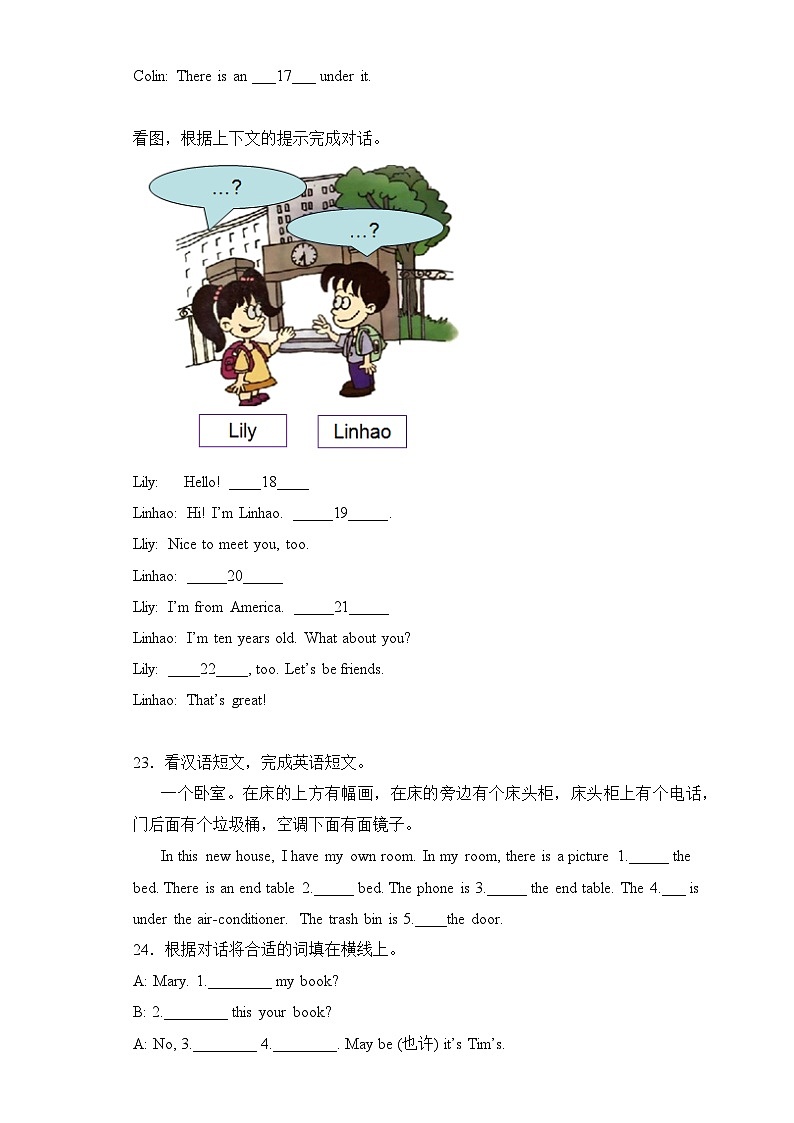 Colin: There is an ___17___ under it.

看图，根据上下文的提示完成对话。

…?

…?

Lily

Linhao

Lily: Hello! ____18____

Linhao: Hi! I'm Linhao. _____19_____.

Lliy: Nice to meet you, too.

Linhao: _____20_____

Lliy: I'm from America. _____21_____

Linhao: I'm ten years old. What about you?

Lily: ____22____, too. Let's be friends.

Linhao: That's great!

23．看汉语短文，完成英语短文。

一个卧室。在床的上方有幅画，在床的旁边有个床头柜，床头柜上有个电话，门后面有个垃圾桶，空调下面有面镜子。

In this new house, I have my own room. In my room, there is a picture 1._____ the bed. There is an end table 2._____ bed. The phone is 3._____ the end table. The 4.___ is under the air-conditioner. The trash bin is 5.____the door.

24．根据对话将合适的词填在横线上。

A: Mary. 1.________ my book?

B: 2.________ this your book?

A: No, 3.________ 4.________. May be (也许) it's Tim's.